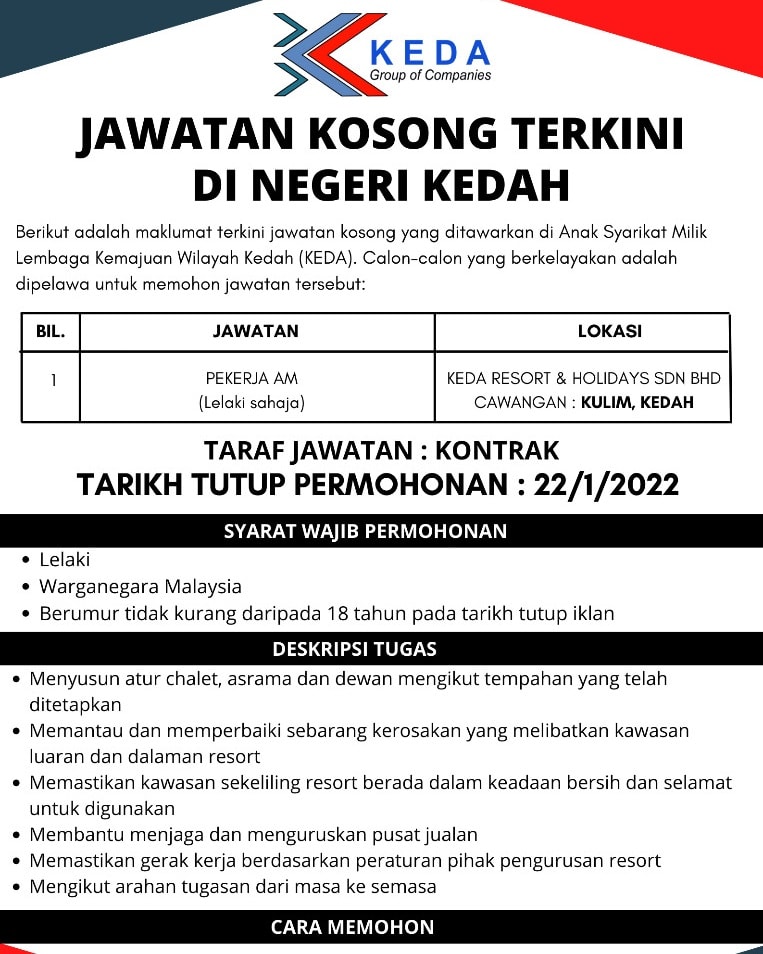 KEDA
Group of Companies

JAWATAN KOSONG TERKINI DI NEGERI KEDAH

Berikut adalah maklumat terkini jawatan kosong yang ditawarkan di Anak Syarikat Milik Lembaga Kemajuan Wilayah Kedah (KEDA). Calon-calon yang berkelayakan adalah dipelawa untuk memohon jawatan tersebut:

| BIL. | JAWATAN | LOKASI |
|---|---|---|
| 1 | PEKERJA AM (Lelaki sahaja) | KEDA RESORT & HOLIDAYS SDN BHD CAWANGAN : KULIM, KEDAH |

TARAF JAWATAN : KONTRAK
TARIKH TUTUP PERMOHONAN : 22/1/2022

SYARAT WAJIB PERMOHONAN
• Lelaki
• Warganegara Malaysia
• Berumur tidak kurang daripada 18 tahun pada tarikh tutup iklan

DESKRIPSI TUGAS
• Menyusun atur chalet, asrama dan dewan mengikut tempahan yang telah ditetapkan
• Memantau dan memperbaiki sebarang kerosakan yang melibatkan kawasan luaran dan dalaman resort
• Memastikan kawasan sekeliling resort berada dalam keadaan bersih dan selamat untuk digunakan
• Membantu menjaga dan menguruskan pusat jualan
• Memastikan gerak kerja berdasarkan peraturan pihak pengurusan resort
• Mengikut arahan tugasan dari masa ke semasa

CARA MEMOHON